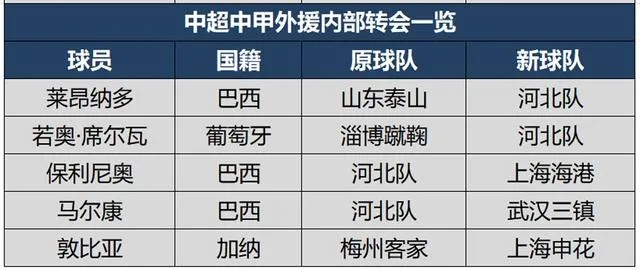 中超中甲外援内部转会一览

| 球员 | 国籍 | 原球队 | 新球队 |
|---|---|---|---|
| 莱昂纳多 | 巴西 | 山东泰山 | 河北队 |
| 若奥·席尔瓦 | 葡萄牙 | 淄博蹴鞠 | 河北队 |
| 保利尼奥 | 巴西 | 河北队 | 上海海港 |
| 马尔康 | 巴西 | 河北队 | 武汉三镇 |
| 敦比亚 | 加纳 | 梅州客家 | 上海申花 |